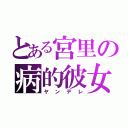 とある宮里の
病的彼女
ヤンデレ